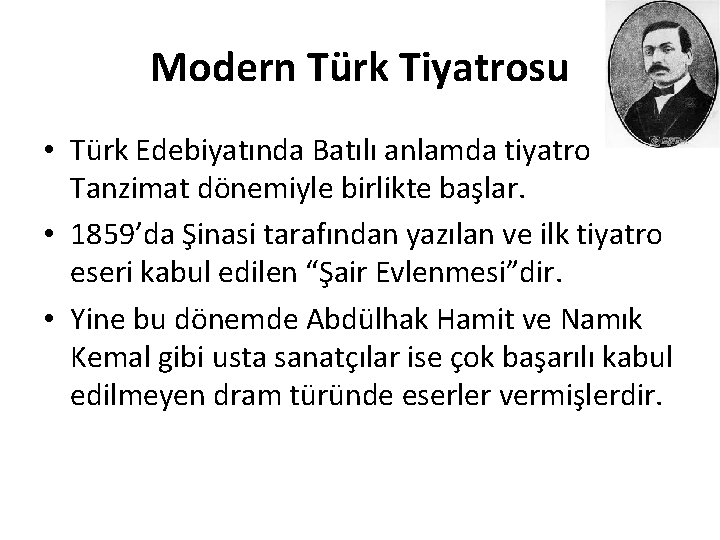 Modern Türk Tiyatrosu

• Türk Edebiyatında Batılı anlamda tiyatro Tanzimat dönemiyle birlikte başlar.

• 1859’da Şinasi tarafından yazılan ve ilk tiyatro eseri kabul edilen “Şair Evlenmesi”dir.

• Yine bu dönemde Abdülhak Hamit ve Namık Kemal gibi usta sanatçılar ise çok başarılı kabul edilmeyen dram türünde eserler vermişlerdir.